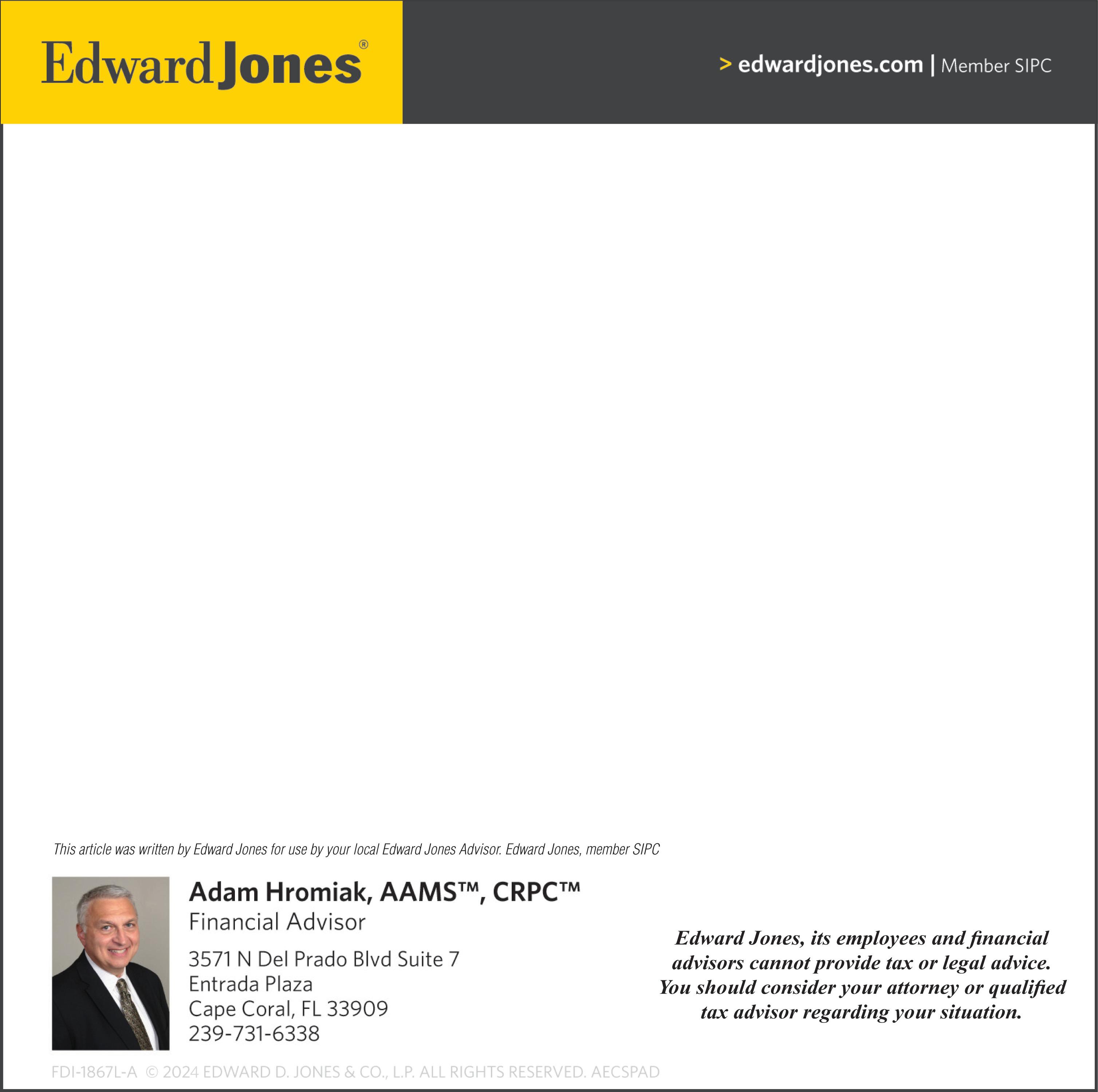 Edward Jones®

> edwardjones.com | Member SIPC

This article was written by Edward Jones for use by your local Edward Jones Advisor. Edward Jones, member SIPC

Adam Hromiak, AAMS™, CRPC™
Financial Advisor
3571 N Del Prado Blvd Suite 7
Entrada Plaza
Cape Coral, FL 33909
239-731-6338

Edward Jones, its employees and financial advisors cannot provide tax or legal advice. You should consider your attorney or qualified tax advisor regarding your situation.

FDI-1867L-A © 2024 EDWARD D. JONES & CO., L.P. ALL RIGHTS RESERVED. AECSPAD